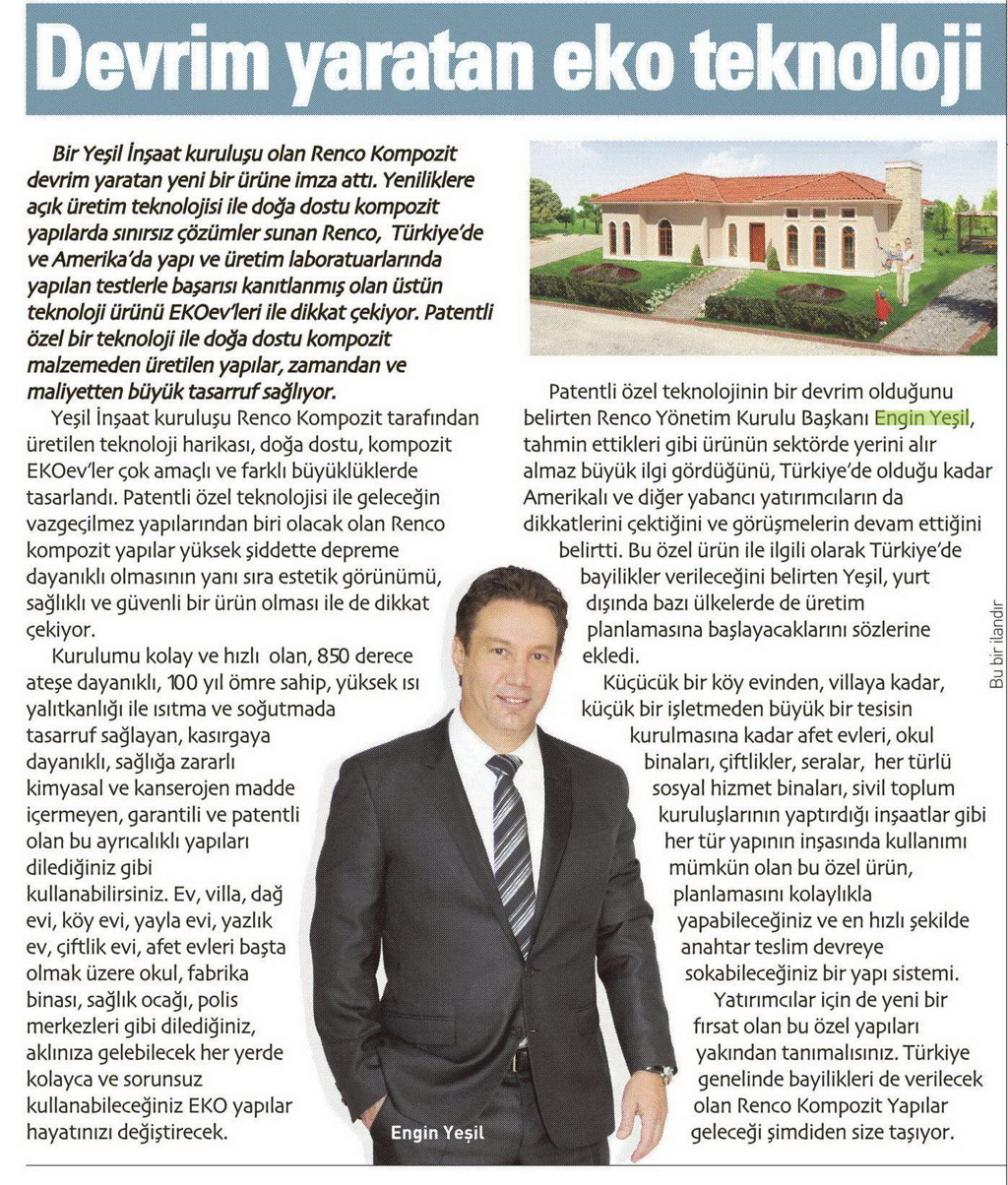 Devrim yaratan eko teknoloji

Bir Yeşil İnşaat kuruluşu olan Renco Kompozit devrim yaratan yeni bir ürüne imza attı. Yeniliklere açık üretim teknolojisi ile doğa dostu kompozit yapılarda sınırsız çözümler sunan Renco, Türkiye'de ve Amerika'da yapı ve üretim laboratuarlarında yapılan testlerle başarısı kanıtlanmış olan üstün teknoloji ürünü EKOev'leri ile dikkat çekiyor. Patentli özel bir teknoloji ile doğa dostu kompozit malzemeden üretilen yapılar, zamandan ve maliyetten büyük tasarruf sağlıyor.

Yeşil İnşaat kuruluşu Renco Kompozit tarafından üretilen teknoloji harikası, doğa dostu, kompozit EKOev'ler çok amaçlı ve farklı büyüklüklerde tasarlandı. Patentli özel teknolojisi ile geleceğin vazgeçilmez yapılarından biri olacak olan Renco kompozit yapılar yüksek şiddette depreme dayanıklı olmasının yanı sıra estetik görünümü, sağlıklı ve güvenli bir ürün olması ile de dikkat çekiyor.

Kurulumu kolay ve hızlı olan, 850 derece ateşe dayanıklı, 100 yıl ömre sahip, yüksek ısı yalıtkanlığı ile ısıtma ve soğutmada tasarruf sağlayan, kasırgaya dayanıklı, sağlığa zararlı kimyasal ve kanserojen madde içermeyen, garantili ve patentli olan bu ayrıcalıklı yapıları dilediğiniz gibi kullanabilirsiniz. Ev, villa, dağ evi, köy evi, yayla evi, yazlık ev, çiftlik evi, afet evleri başta olmak üzere okul, fabrika binası, sağlık ocağı, polis merkezleri gibi dilediğiniz, aklınıza gelebilecek her yerde kolayca ve sorunsuz kullanabileceğiniz EKO yapılar hayatınızı değiştirecek.

Patentli özel teknolojinin bir devrim olduğunu belirten Renco Yönetim Kurulu Başkanı Engin Yeşil, tahmin ettikleri gibi ürünün sektörde yerini alır almaz büyük ilgi gördüğünü, Türkiye'de olduğu kadar Amerikalı ve diğer yabancı yatırımcıların da dikkatlerini çektiğini ve görüşmelerin devam ettiğini belirtti. Bu özel ürün ile ilgili olarak Türkiye'de bayilikler verileceğini belirten Yeşil, yurt dışında bazı ülkelerde de üretim planlamasına başlayacaklarını sözlerine ekledi.

Küçücük bir köy evinden, villaya kadar, küçük bir işletmeden büyük bir tesisin kurulmasına kadar afet evleri, okul binaları, çiftlikler, seralar, her türlü sosyal hizmet binaları, sivil toplum kuruluşlarının yaptırdığı inşaatlar gibi her tür yapının inşasında kullanımı mümkün olan bu özel ürün, planlamasını kolaylıkla yapabileceğiniz ve en hızlı şekilde anahtar teslim devreye sokabileceğiniz bir yapı sistemi.

Yatırımcılar için de yeni bir fırsat olan bu özel yapıları yakından tanımalısınız. Türkiye genelinde bayilikleri de verilecek olan Renco Kompozit Yapılar geleceği şimdiden size taşıyor.

Engin Yeşil

Bu bir ilandır